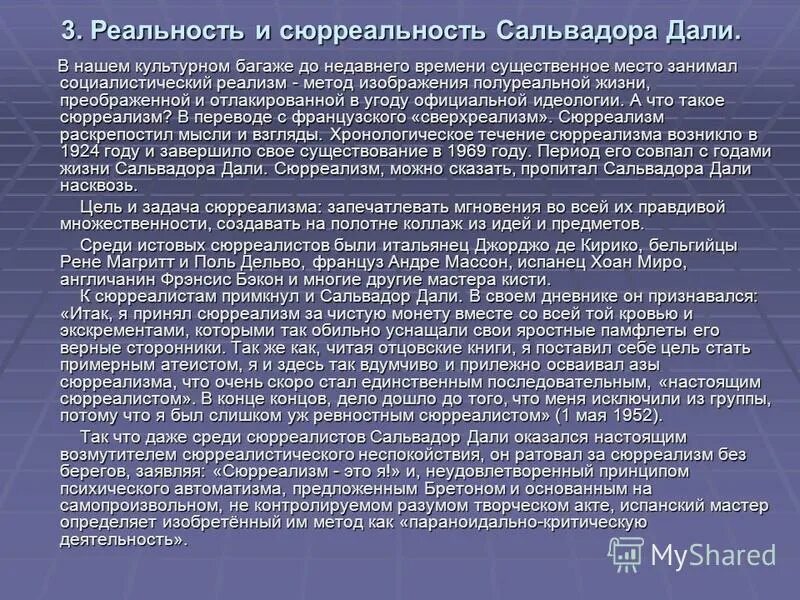 3. Реальность и сюрреальность Сальвадора Дали.

В нашем культурном багаже до недавнего времени существенное место занимал социалистический реализм - метод изображения полуреальной жизни, преображенной и отлакированной в угоду официальной идеологии. А что такое сюрреализм? В переводе с французского «сверхреализм». Сюрреализм раскрепостил мысли и взгляды. Хронологическое течение сюрреализма возникло в 1924 году и завершило свое существование в 1969 году. Период его совпал с годами жизни Сальвадора Дали. Сюрреализм, можно сказать, пропитал Сальвадора Дали насквозь.

Цель и задача сюрреализма: запечатлевать мгновения во всей их правдивой множественности, создавать на полотне коллаж из идей и предметов.

Среди истовых сюрреалистов были итальянец Джорджо де Кирико, бельгийцы Рене Магритт и Поль Дельво, француз Андре Массон, испанец Хоан Миро, англичанин Фрэнсис Бэкон и многие другие мастера кисти.

К сюрреалистам примкнул и Сальвадор Дали. В своем дневнике он признавался: «Итак, я принял сюрреализм за чистую монету вместе со всей той кровью и экскрементами, которыми так обильно уснащали свои яростные памфлеты его верные сторонники. Так же как, читая отцовские книги, я поставил себе цель стать примерным атеистом, я и здесь так вдумчиво и прилежно осваивал азы сюрреализма, что очень скоро стал единственным последовательным, «настоящим сюрреалистом». В конце концов, дело дошло до того, что меня исключили из группы, потому что я был слишком уж ревностным сюрреалистом» (1 мая 1952).

Так что даже среди сюрреалистов Сальвадор Дали оказался настоящим возмутителем сюрреалистического неспокойствия, он ратовал за сюрреализм без берегов, заявляя: «Сюрреализм - это я!» и, неудовлетворенный принципом психического автоматизма, предложенным Бретоном и основанным на самопроизвольном, не контролируемом разумом творческом акте, испанский мастер определяет изобретённый им метод как «параноидально-критическую деятельность».

MyShared